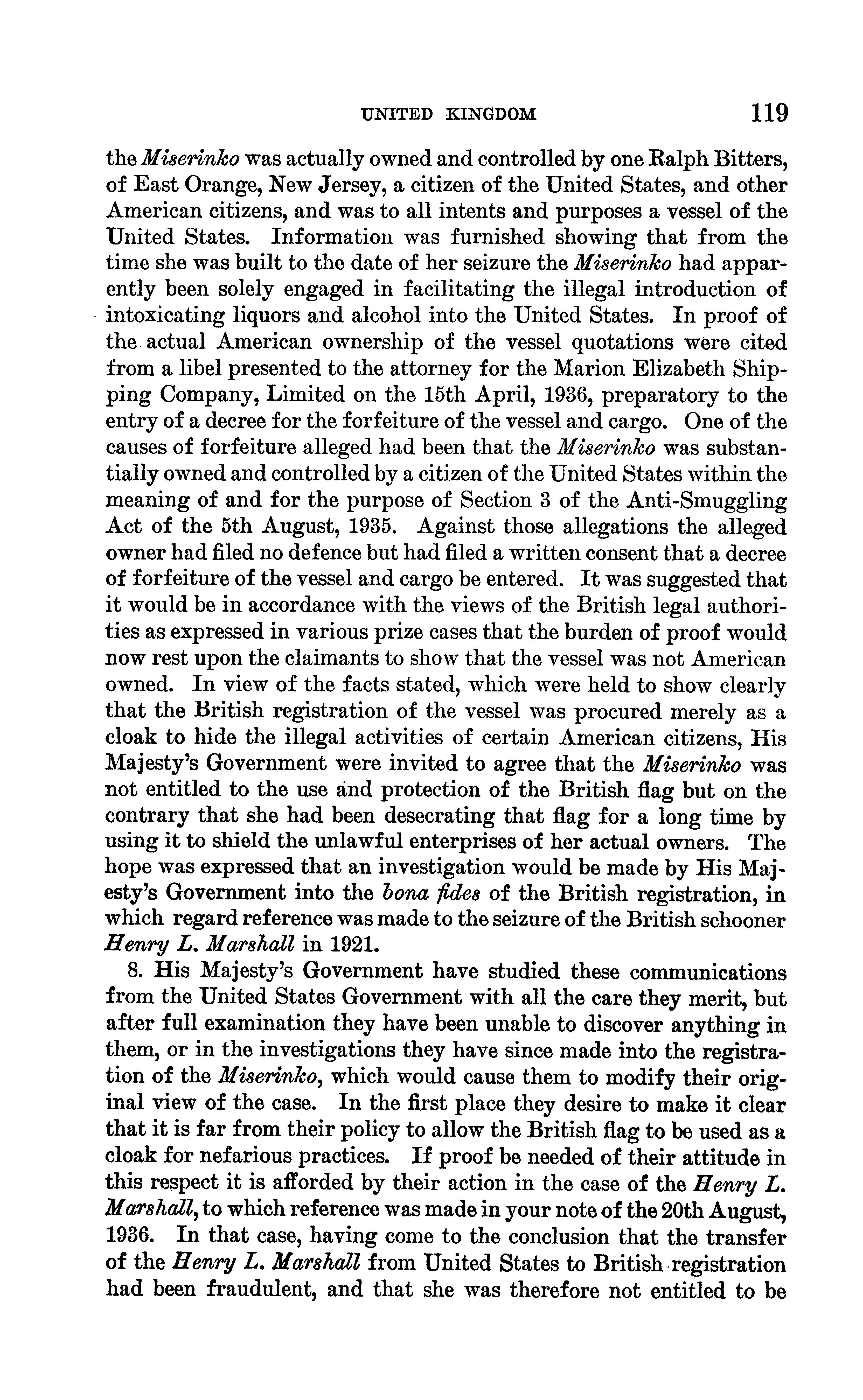 UNITED KINGDOM 119

the Miserinko was actually owned and controlled by one Ralph Bitters, of East Orange, New Jersey, a citizen of the United States, and other American citizens, and was to all intents and purposes a vessel of the United States. Information was furnished showing that from the time she was built to the date of her seizure the Miserinko had apparently been solely engaged in facilitating the illegal introduction of intoxicating liquors and alcohol into the United States. In proof of the actual American ownership of the vessel quotations were cited from a libel presented to the attorney for the Marion Elizabeth Shipping Company, Limited on the 15th April, 1936, preparatory to the entry of a decree for the forfeiture of the vessel and cargo. One of the causes of forfeiture alleged had been that the Miserinko was substantially owned and controlled by a citizen of the United States within the meaning of and for the purpose of Section 3 of the Anti-Smuggling Act of the 5th August, 1935. Against those allegations the alleged owner had filed no defence but had filed a written consent that a decree of forfeiture of the vessel and cargo be entered. It was suggested that it would be in accordance with the views of the British legal authorities as expressed in various prize cases that the burden of proof would now rest upon the claimants to show that the vessel was not American owned. In view of the facts stated, which were held to show clearly that the British registration of the vessel was procured merely as a cloak to hide the illegal activities of certain American citizens, His Majesty's Government were invited to agree that the Miserinko was not entitled to the use and protection of the British flag but on the contrary that she had been desecrating that flag for a long time by using it to shield the unlawful enterprises of her actual owners. The hope was expressed that an investigation would be made by His Majesty's Government into the bona fides of the British registration, in which regard reference was made to the seizure of the British schooner Henry L. Marshall in 1921.

8. His Majesty's Government have studied these communications from the United States Government with all the care they merit, but after full examination they have been unable to discover anything in them, or in the investigations they have since made into the registration of the Miserinko, which would cause them to modify their original view of the case. In the first place they desire to make it clear that it is far from their policy to allow the British flag to be used as a cloak for nefarious practices. If proof be needed of their attitude in this respect it is afforded by their action in the case of the Henry L. Marshall, to which reference was made in your note of the 20th August, 1936. In that case, having come to the conclusion that the transfer of the Henry L. Marshall from United States to British registration had been fraudulent, and that she was therefore not entitled to be